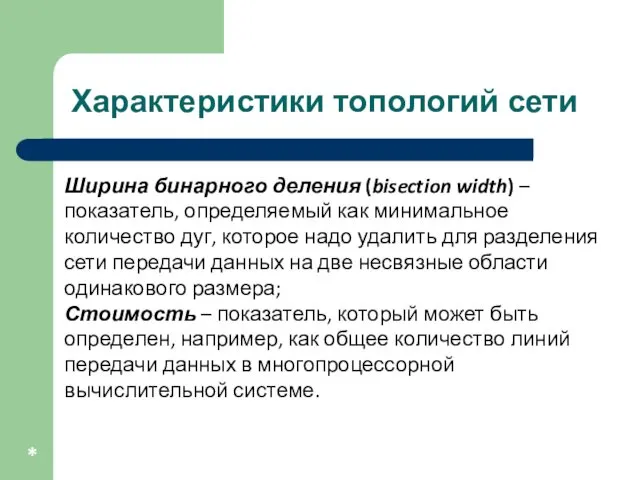 Характеристики топологий сети

Ширина бинарного деления (bisection width) – показатель, определяемый как минимальное количество дуг, которое надо удалить для разделения сети передачи данных на две несвязные области одинакового размера;
Стоимость – показатель, который может быть определен, например, как общее количество линий передачи данных в многопроцессорной вычислительной системе.

*